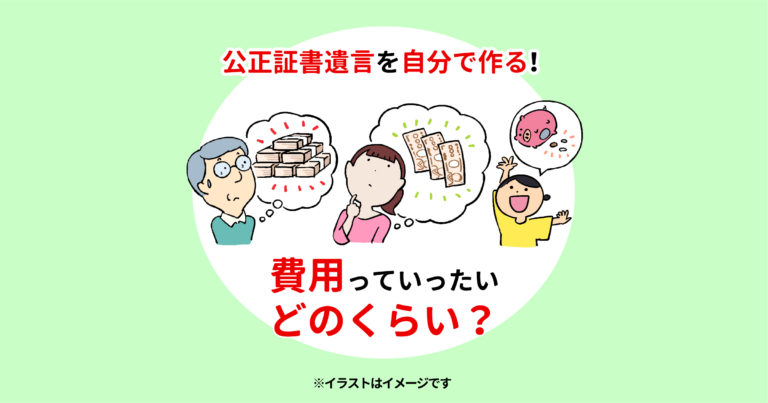 公正証書遺言を自分で作る!

費用っていったい
どのくらい?

※イラストはイメージです